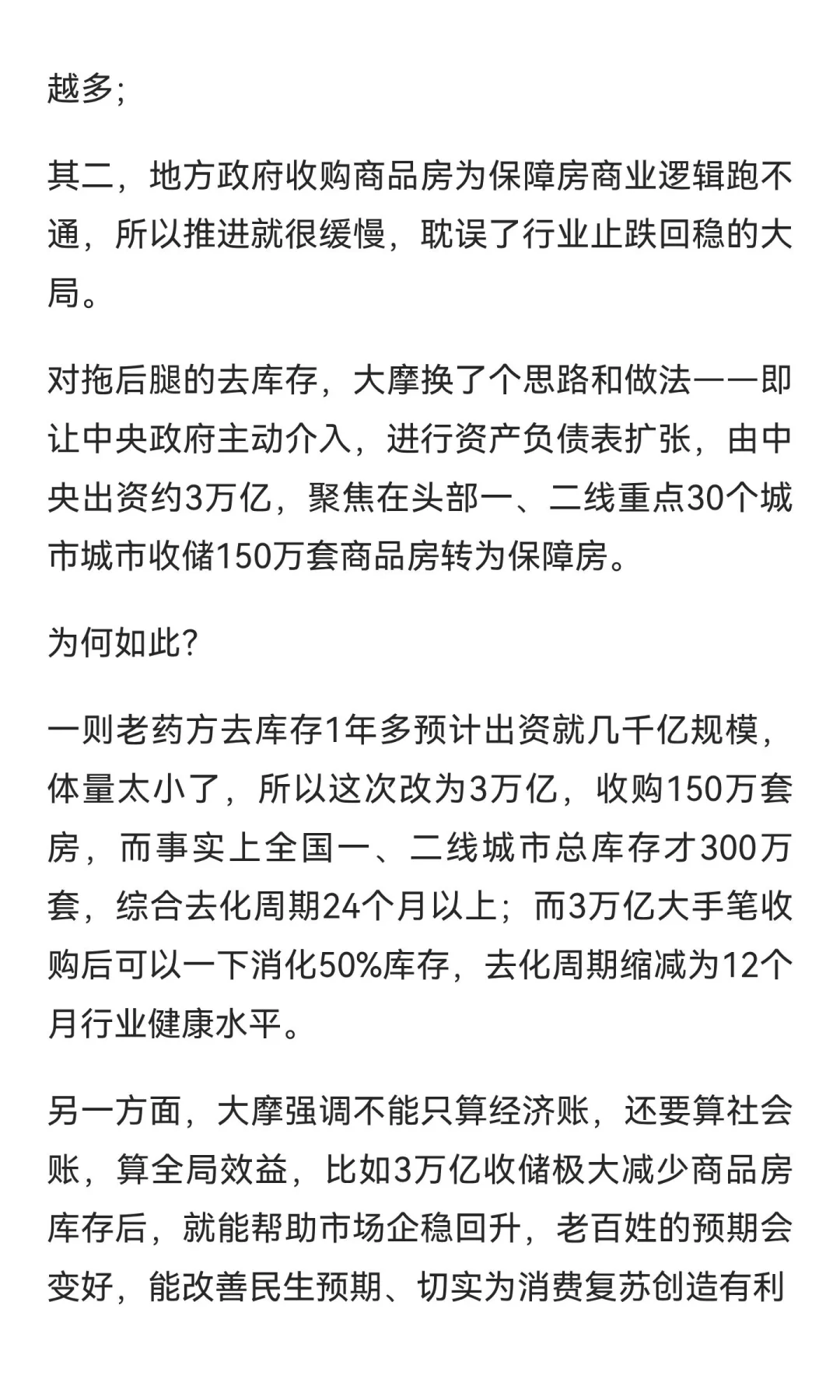 越多;

其二，地方政府收购商品房为保障房商业逻辑跑不通，所以推进就很缓慢，耽误了行业止跌回稳的大局。

对拖后腿的去库存，大摩换了个思路和做法——即让中央政府主动介入，进行资产负债表扩张，由中央出资约3万亿，聚焦在头部一、二线重点30个城市城市收储150万套商品房转为保障房。

为何如此?

一则老药方去库存1年多预计出资就几千亿规模，体量太小了，所以这次改为3万亿，收购150万套房，而事实上全国一、二线城市总库存才300万套，综合去化周期24个月以上；而3万亿大手笔收购后可以一下消化50%库存，去化周期缩减为12个月行业健康水平。

另一方面，大摩强调不能只算经济账，还要算社会账，算全局效益，比如3万亿收储极大减少商品房库存后，就能帮助市场企稳回升，老百姓的预期会变好，能改善民生预期、切实为消费复苏创造有利